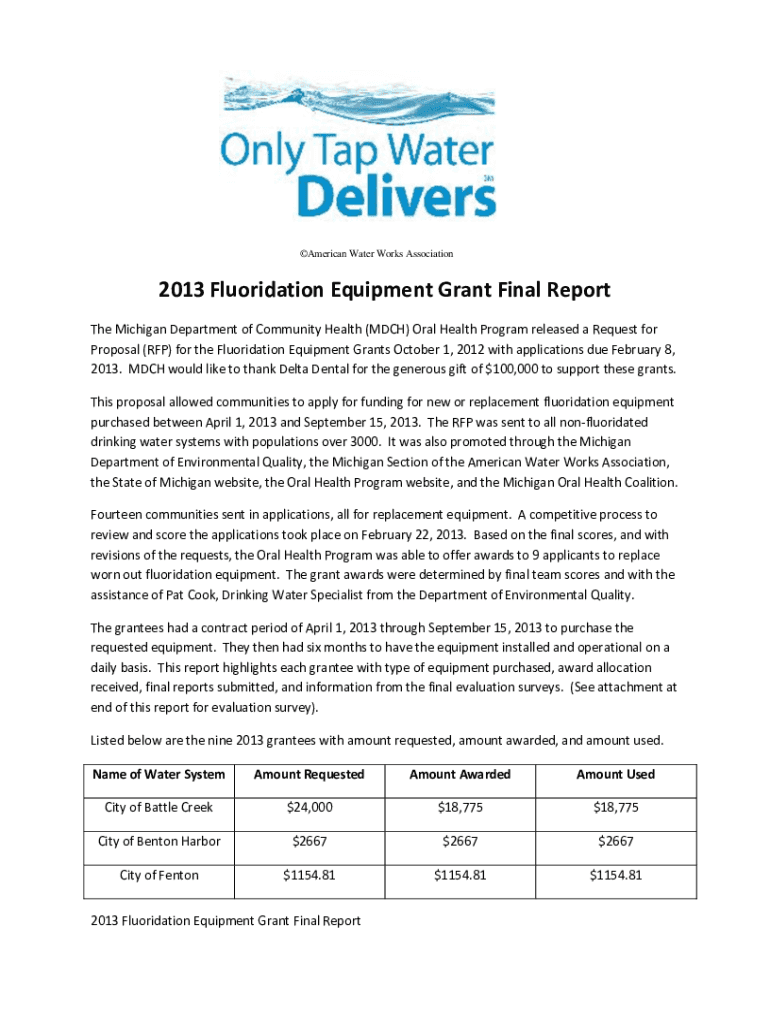 Only Tap Water Delivers SM

©American Water Works Association

2013 Fluoridation Equipment Grant Final Report

The Michigan Department of Community Health (MDCH) Oral Health Program released a Request for Proposal (RFP) for the Fluoridation Equipment Grants October 1, 2012 with applications due February 8, 2013. MDCH would like to thank Delta Dental for the generous gift of $100,000 to support these grants.

This proposal allowed communities to apply for funding for new or replacement fluoridation equipment purchased between April 1, 2013 and September 15, 2013. The RFP was sent to all non-fluoridated drinking water systems with populations over 3000. It was also promoted through the Michigan Department of Environmental Quality, the Michigan Section of the American Water Works Association, the State of Michigan website, the Oral Health Program website, and the Michigan Oral Health Coalition.

Fourteen communities sent in applications, all for replacement equipment. A competitive process to review and score the applications took place on February 22, 2013. Based on the final scores, and with revisions of the requests, the Oral Health Program was able to offer awards to 9 applicants to replace worn out fluoridation equipment. The grant awards were determined by final team scores and with the assistance of Pat Cook, Drinking Water Specialist from the Department of Environmental Quality.

The grantees had a contract period of April 1, 2013 through September 15, 2013 to purchase the requested equipment. They then had six months to have the equipment installed and operational on a daily basis. This report highlights each grantee with type of equipment purchased, award allocation received, final reports submitted, and information from the final evaluation surveys. (See attachment at end of this report for evaluation survey).

Listed below are the nine 2013 grantees with amount requested, amount awarded, and amount used.

| Name of Water System | Amount Requested | Amount Awarded | Amount Used |
|---|---|---|---|
| City of Battle Creek | $24,000 | $18,775 | $18,775 |
| City of Benton Harbor | $2667 | $2667 | $2667 |
| City of Fenton | $1154.81 | $1154.81 | $1154.81 |

2013 Fluoridation Equipment Grant Final Report